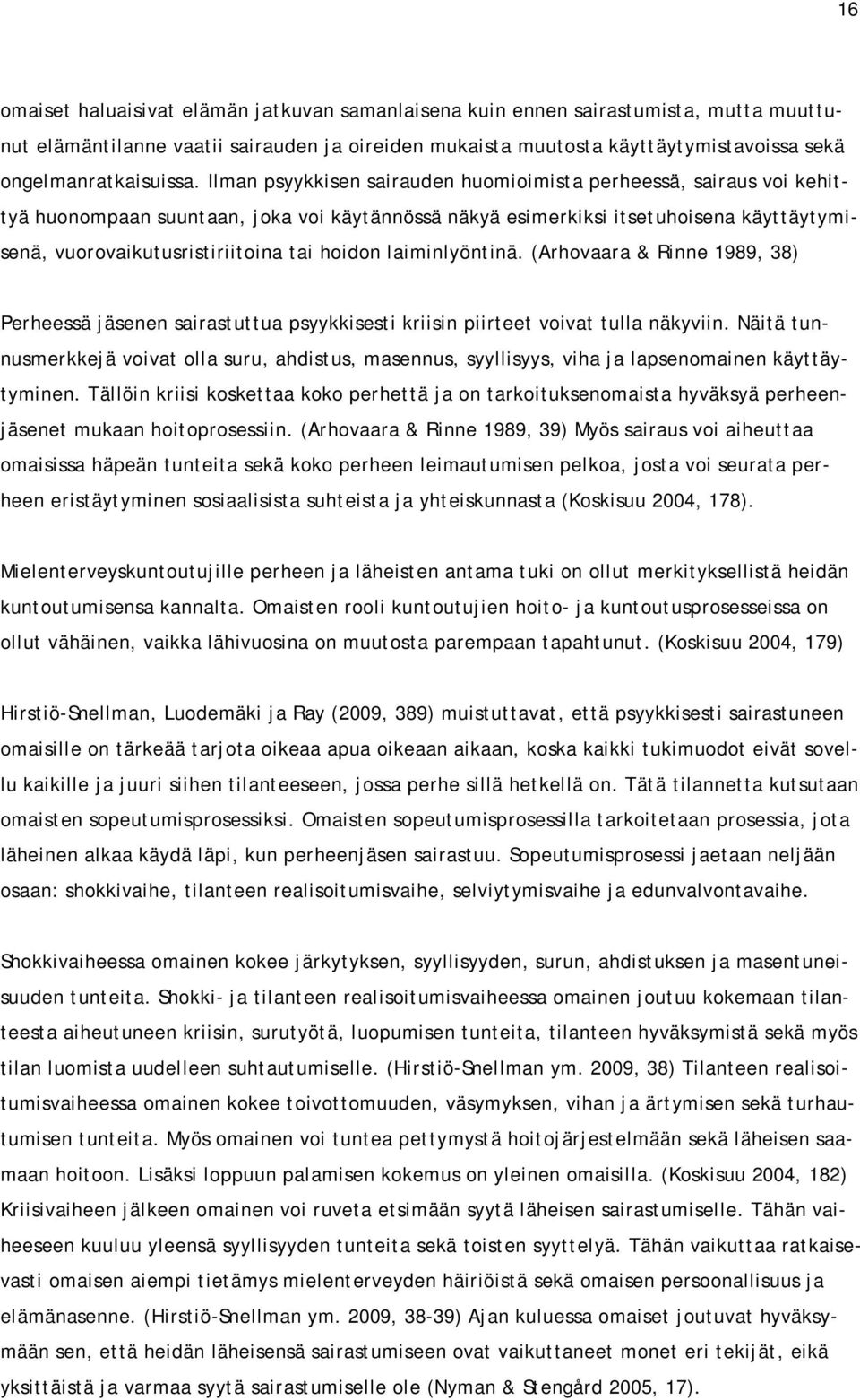 16

omaiset haluaisivat elämän jatkuvan samanlaisena kuin ennen sairastumista, mutta muuttunut elämäntilanne vaatii sairauden ja oireiden mukaista muutosta käyttäytymistavoissa sekä ongelmanratkaisuissa. Ilman psyykkisen sairauden huomioimista perheessä, sairaus voi kehittyä huonompaan suuntaan, joka voi käytännössä näkyä esimerkiksi itsetuhoisena käyttäytymisenä, vuorovaikutusristiriitoina tai hoidon laiminlyöntinä. (Arhovaara & Rinne 1989, 38)

Perheessä jäsenen sairastuttua psyykkisesti kriisin piirteet voivat tulla näkyviin. Näitä tunnusmerkkejä voivat olla suru, ahdistus, masennus, syyllisyys, viha ja lapsenomainen käyttäytyminen. Tällöin kriisi koskettaa koko perhettä ja on tarkoituksenomaista hyväksyä perheenjäsenet mukaan hoitoprosessiin. (Arhovaara & Rinne 1989, 39) Myös sairaus voi aiheuttaa omaisissa häpeän tunteita sekä koko perheen leimautumisen pelkoa, josta voi seurata perheen eristäytyminen sosiaalisista suhteista ja yhteiskunnasta (Koskisuu 2004, 178).

Mielenterveyskuntoutujille perheen ja läheisten antama tuki on ollut merkityksellistä heidän kuntoutumisensa kannalta. Omaisten rooli kuntoutujien hoito- ja kuntoutusprosesseissa on ollut vähäinen, vaikka lähivuosina on muutosta parempaan tapahtunut. (Koskisuu 2004, 179)

Hirstiö-Snellman, Luodemäki ja Ray (2009, 389) muistuttavat, että psyykkisesti sairastuneen omaisille on tärkeää tarjota oikeaa apua oikeaan aikaan, koska kaikki tukimuodot eivät sovellu kaikille ja juuri siihen tilanteeseen, jossa perhe sillä hetkellä on. Tätä tilannetta kutsutaan omaisten sopeutumisprosessiksi. Omaisten sopeutumisprosessilla tarkoitetaan prosessia, jota läheinen alkaa käydä läpi, kun perheenjäsen sairastuu. Sopeutumisprosessi jaetaan neljään osaan: shokkivaihe, tilanteen realisoitumisvaihe, selviytymisvaihe ja edunvalvontavaihe.

Shokkivaiheessa omainen kokee järkytyksen, syyllisyyden, surun, ahdistuksen ja masentuneisuuden tunteita. Shokki- ja tilanteen realisoitumisvaiheessa omainen joutuu kokemaan tilanteesta aiheutuneen kriisin, surutyötä, luopumisen tunteita, tilanteen hyväksymistä sekä myös tilan luomista uudelleen suhtautumiselle. (Hirstiö-Snellman ym. 2009, 38) Tilanteen realisoitumisvaiheessa omainen kokee toivottomuuden, väsymyksen, vihan ja ärtymisen sekä turhautumisen tunteita. Myös omainen voi tuntea pettymystä hoitojärjestelmään sekä läheisen saamaan hoitoon. Lisäksi loppuun palamisen kokemus on yleinen omaisilla. (Koskisuu 2004, 182) Kriisivaiheen jälkeen omainen voi ruveta etsimään syytä läheisen sairastumiselle. Tähän vaiheeseen kuuluu yleensä syyllisyyden tunteita sekä toisten syyttelyä. Tähän vaikuttaa ratkaisevasti omaisen aiempi tietämys mielenterveyden häiriöistä sekä omaisen persoonallisuus ja elämänasenne. (Hirstiö-Snellman ym. 2009, 38-39) Ajan kuluessa omaiset joutuvat hyväksymään sen, että heidän läheisensä sairastumiseen ovat vaikuttaneet monet eri tekijät, eikä yksittäistä ja varmaa syytä sairastumiselle ole (Nyman & Stengård 2005, 17).